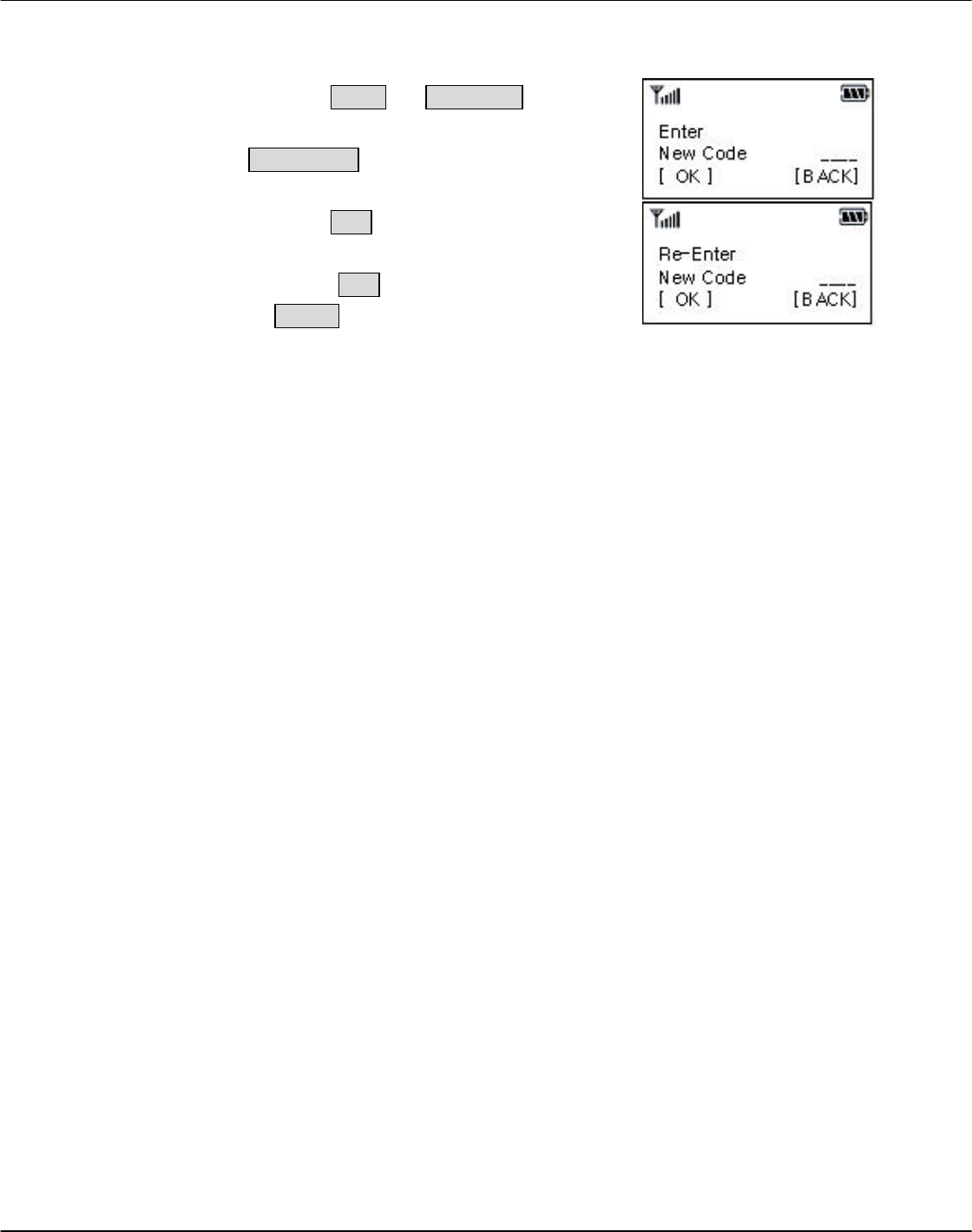 Enter
New Code ___
[ OK ] [BACK]

Re-Enter
New Code ___
[ OK ] [BACK]